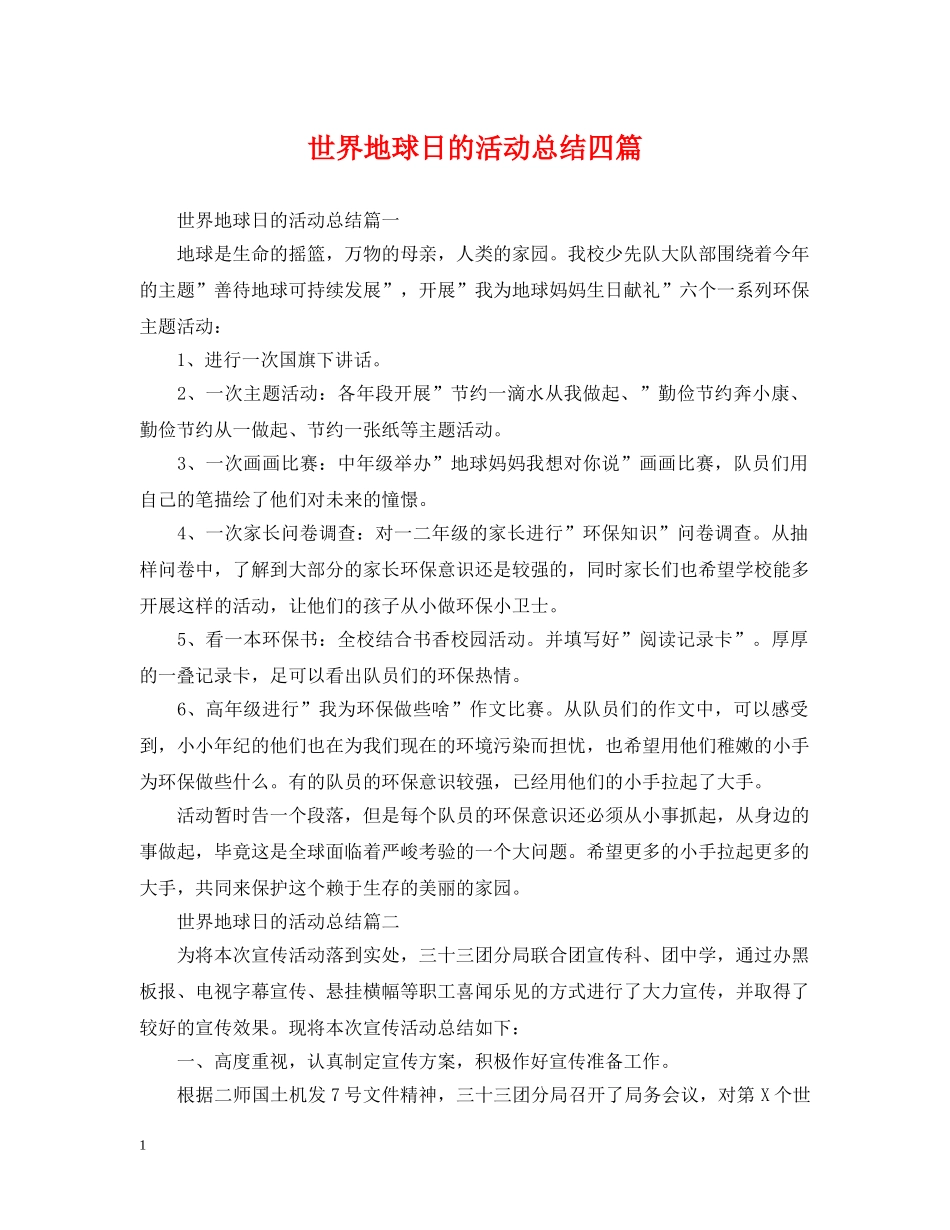 世界地球日的活动总结四篇

世界地球日的活动总结篇一

地球是生命的摇篮，万物的母亲，人类的家园。我校少先队大队部围绕着今年的主题”善待地球可持续发展”，开展”我为地球妈妈生日献礼”六个一系列环保主题活动：

1、进行一次国旗下讲话。

2、一次主题活动：各年段开展”节约一滴水从我做起、”勤俭节约奔小康、勤俭节约从一做起、节约一张纸等主题活动。

3、一次画画比赛：中年级举办”地球妈妈我想对你说”画画比赛，队员们用自己的笔描绘了他们对未来的憧憬。

4、一次家长问卷调查：对一二年级的家长进行”环保知识”问卷调查。从抽样问卷中，了解到大部分的家长环保意识还是较强的，同时家长们也希望学校能多开展这样的活动，让他们的孩子从小做环保小卫士。

5、看一本环保书：全校结合书香校园活动。并填写好”阅读记录卡”。厚厚的一叠记录卡，足可以看出队员们的环保热情。

6、高年级进行”我为环保做些啥”作文比赛。从队员们的作文中，可以感受到，小小年纪的他们也在为我们现在的环境污染而担忧，也希望用他们稚嫩的小手为环保做些什么。有的队员的环保意识较强，已经用他们的小手拉起了大手。

活动暂时告一个段落，但是每个队员的环保意识还必须从小事抓起，从身边的事做起，毕竟这是全球面临着严峻考验的一个大问题。希望更多的小手拉起更多的大手，共同来保护这个赖于生存的美丽的家园。

世界地球日的活动总结篇二

为将本次宣传活动落到实处，三十三团分局联合团宣传科、团中学，通过办黑板报、电视字幕宣传、悬挂横幅等职工喜闻乐见的方式进行了大力宣传，并取得了较好的宣传效果。现将本次宣传活动总结如下：

一、高度重视，认真制定宣传方案，积极作好宣传准备工作。

根据二师国土机发7号文件精神，三十三团分局召开了局务会议，对第X个世

1